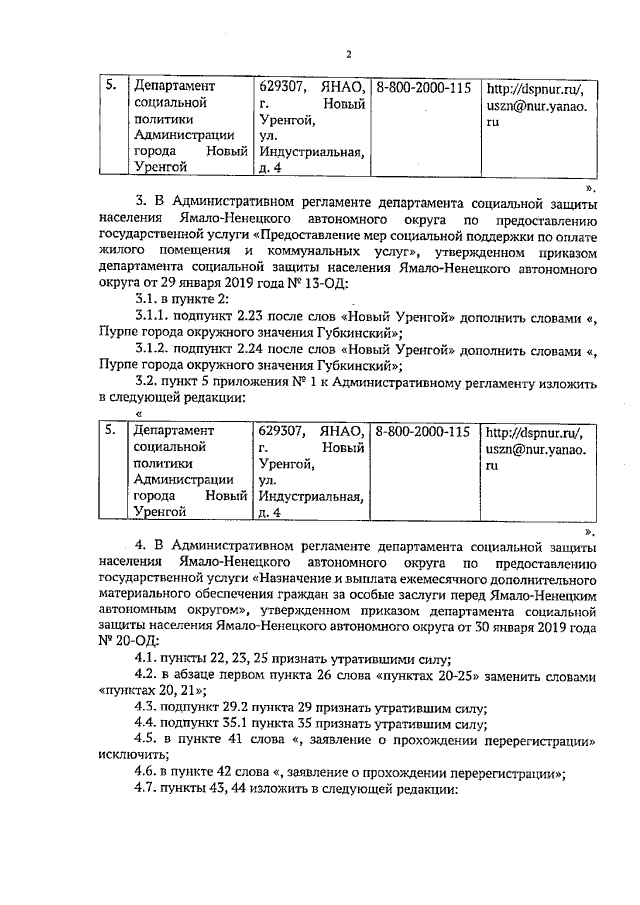 2

| 5. | Департамент социальной политики Администрации города Новый Уренгой | 629307, ЯНАО, г. Новый Уренгой, ул. Индустриальная, д. 4 | 8-800-2000-115 | http://dspnur.ru/, uszn@nur.yanao.ru |
|---|---|---|---|---|

».

3. В Административном регламенте департамента социальной защиты населения Ямало-Ненецкого автономного округа по предоставлению государственной услуги «Предоставление мер социальной поддержки по оплате жилого помещения и коммунальных услуг», утвержденном приказом департамента социальной защиты населения Ямало-Ненецкого автономного округа от 29 января 2019 года № 13-ОД:

3.1. в пункте 2:

3.1.1. подпункт 2.23 после слов «Новый Уренгой» дополнить словами «, Пурпе города окружного значения Губкинский»;

3.1.2. подпункт 2.24 после слов «Новый Уренгой» дополнить словами «, Пурпе города окружного значения Губкинский»;

3.2. пункт 5 приложения № 1 к Административному регламенту изложить в следующей редакции:

«

| 5. | Департамент социальной политики Администрации города Новый Уренгой | 629307, ЯНАО, г. Новый Уренгой, ул. Индустриальная, д. 4 | 8-800-2000-115 | http://dspnur.ru/, uszn@nur.yanao.ru |
|---|---|---|---|---|

».

4. В Административном регламенте департамента социальной защиты населения Ямало-Ненецкого автономного округа по предоставлению государственной услуги «Назначение и выплата ежемесячного дополнительного материального обеспечения граждан за особые заслуги перед Ямало-Ненецким автономным округом», утвержденном приказом департамента социальной защиты населения Ямало-Ненецкого автономного округа от 30 января 2019 года № 20-ОД:

4.1. пункты 22, 23, 25 признать утратившими силу;

4.2. в абзаце первом пункта 26 слова «пунктах 20-25» заменить словами «пунктах 20, 21»;

4.3. подпункт 29.2 пункта 29 признать утратившим силу;

4.4. подпункт 35.1 пункта 35 признать утратившим силу;

4.5. в пункте 41 слова «, заявление о прохождении перерегистрации» исключить;

4.6. в пункте 42 слова «, заявление о прохождении перерегистрации»;

4.7. пункты 43, 44 изложить в следующей редакции: